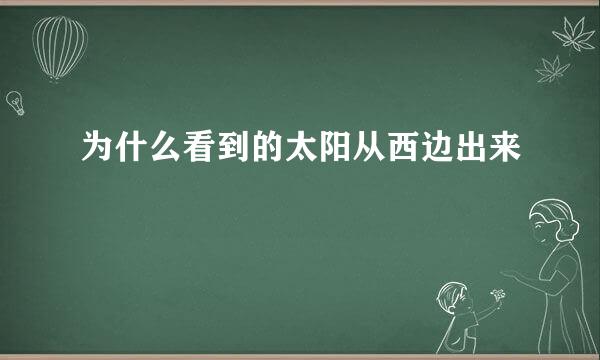 为什么看到的太阳从西边出来